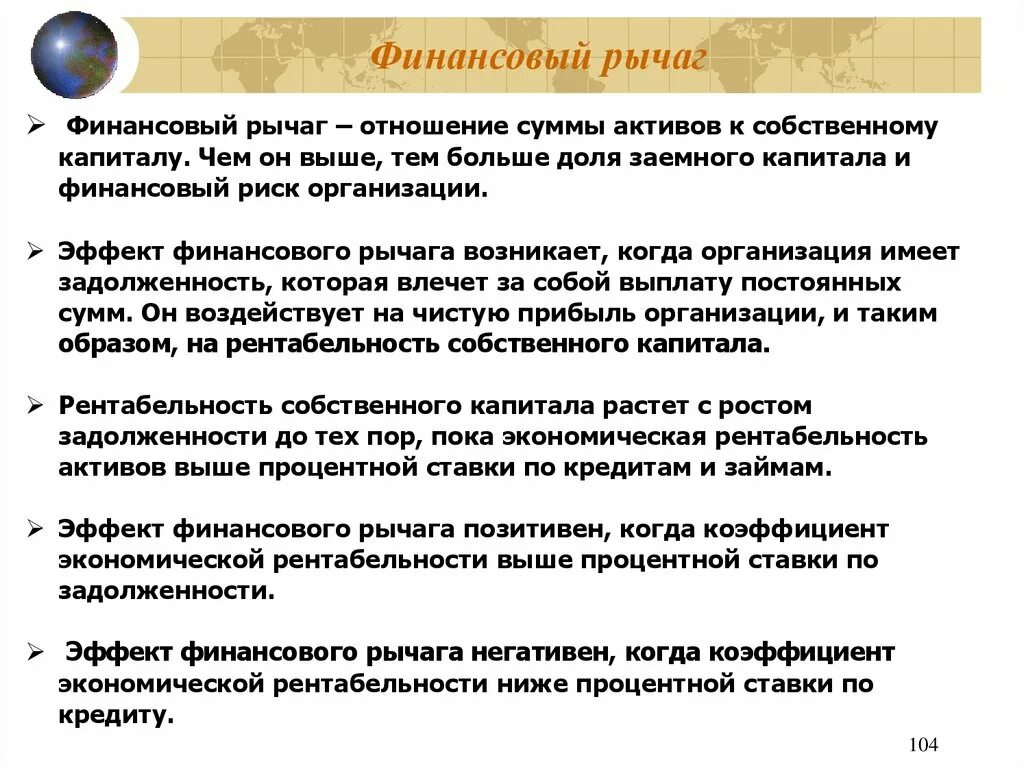 Финансовый рычаг

➢ Финансовый рычаг – отношение суммы активов к собственному капиталу. Чем он выше, тем больше доля заемного капитала и финансовый риск организации.

➢ Эффект финансового рычага возникает, когда организация имеет задолженность, которая влечет за собой выплату постоянных сумм. Он воздействует на чистую прибыль организации, и таким образом, на рентабельность собственного капитала.

➢ Рентабельность собственного капитала растет с ростом задолженности до тех пор, пока экономическая рентабельность активов выше процентной ставки по кредитам и займам.

➢ Эффект финансового рычага позитивен, когда коэффициент экономической рентабельности выше процентной ставки по задолженности.

➢ Эффект финансового рычага негативен, когда коэффициент экономической рентабельности ниже процентной ставки по кредиту.

104